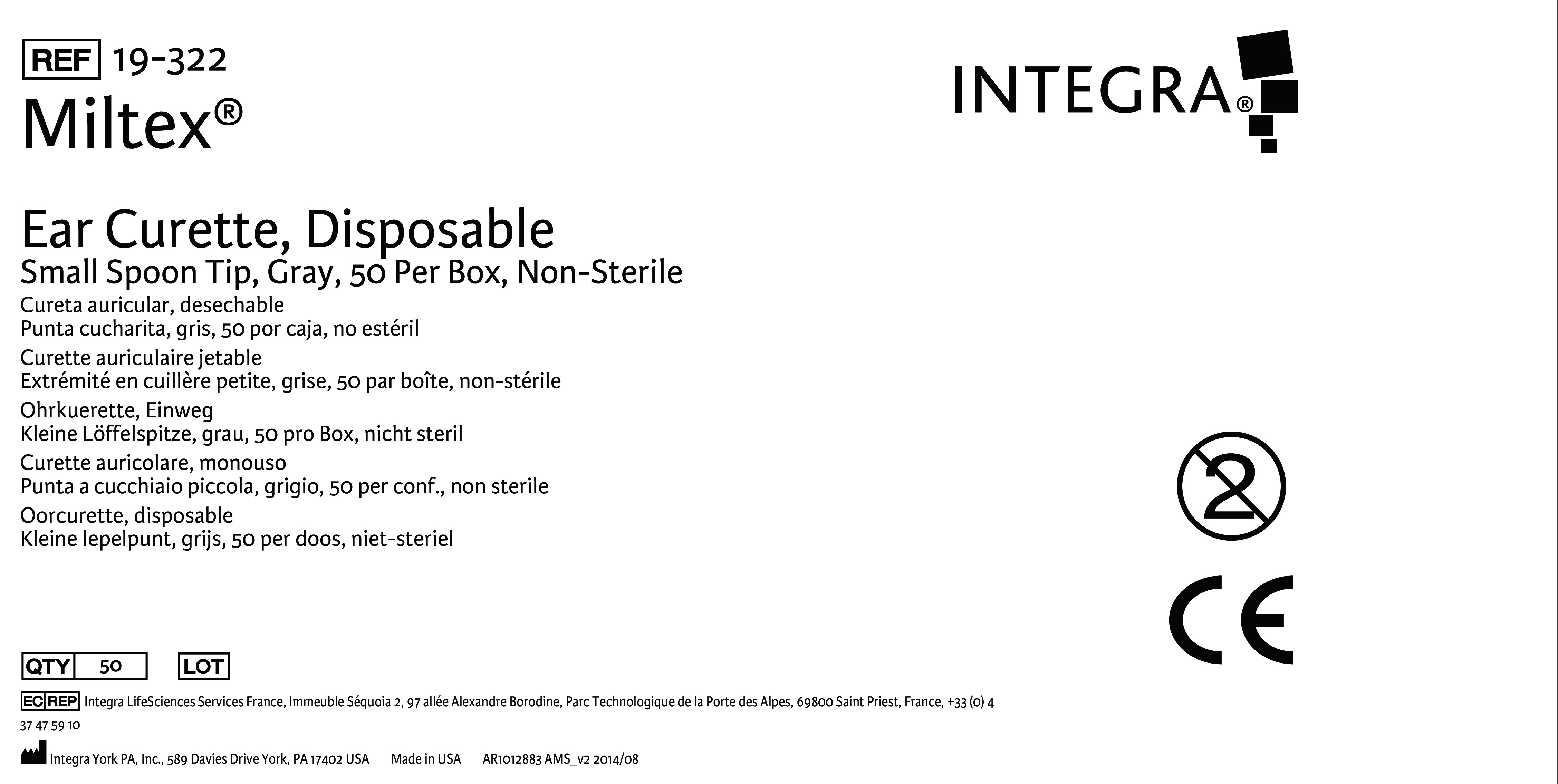 REF 19-322

Miltex®

INTEGRA®

Ear Curette, Disposable

Small Spoon Tip, Gray, 50 Per Box, Non-Sterile

Cureta auricular, desechable
Punta cucharita, gris, 50 por caja, no estéril

Curette auriculaire jetable
Extrémité en cuillère petite, grise, 50 par boîte, non-stérile

Ohrkuerette, Einweg
Kleine Löffelspitze, grau, 50 pro Box, nicht steril

Curette auricolare, monouso
Punta a cucchiaio piccola, grigio, 50 per conf., non sterile

Oorcurette, disposable
Kleine lepelpunt, grijs, 50 per doos, niet-steriel

2

CE

QTY 50 LOT

EC REP Integra LifeSciences Services France, Immeuble Séquoia 2, 97 allée Alexandre Borodine, Parc Technologique de la Porte des Alpes, 69800 Saint Priest, France, +33 (0) 4 37 47 59 10

Integra York PA, Inc., 589 Davies Drive York, PA 17402 USA Made in USA AR1012883 AMS_v2 2014/08